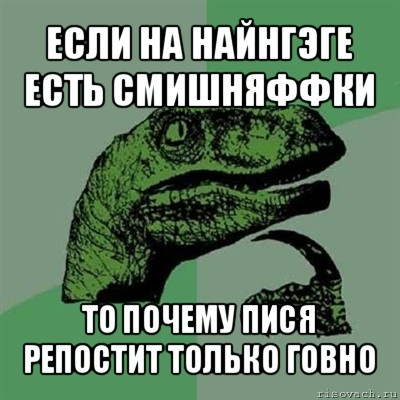 ЕСЛИ НА НАЙНГЭГЕ ЕСТЬ СМИШНЯФФКИ

ТО ПОЧЕМУ ПИСЯ РЕПОСТИТ ТОЛЬКО ГОВНО

risovach.ru